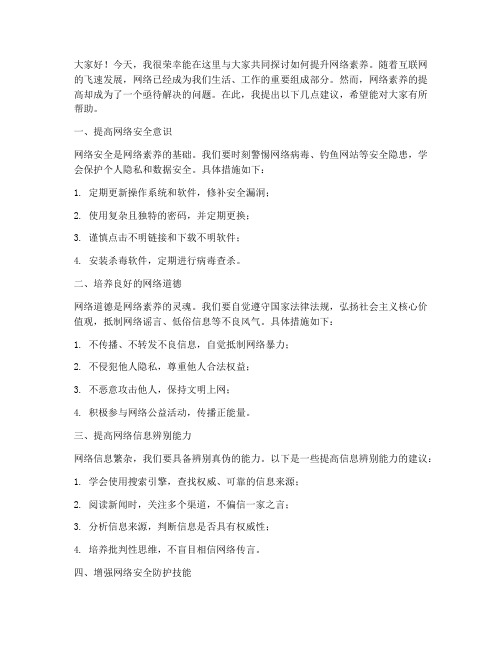 大家好！今天，我很荣幸能在这里与大家共同探讨如何提升网络素养。随着互联网的飞速发展，网络已经成为我们生活、工作的重要组成部分。然而，网络素养的提高却成为了一个亟待解决的问题。在此，我提出以下几点建议，希望能对大家有所帮助。

一、提高网络安全意识

网络安全是网络素养的基础。我们要时刻警惕网络病毒、钓鱼网站等安全隐患，学会保护个人隐私和数据安全。具体措施如下：

1. 定期更新操作系统和软件，修补安全漏洞；

2. 使用复杂且独特的密码，并定期更换；

3. 谨慎点击不明链接和下载不明软件；

4. 安装杀毒软件，定期进行病毒查杀。

二、培养良好的网络道德

网络道德是网络素养的灵魂。我们要自觉遵守国家法律法规，弘扬社会主义核心价值观，抵制网络谣言、低俗信息等不良风气。具体措施如下：

1. 不传播、不转发不良信息，自觉抵制网络暴力；

2. 不侵犯他人隐私，尊重他人合法权益；

3. 不恶意攻击他人，保持文明上网；

4. 积极参与网络公益活动，传播正能量。

三、提高网络信息辨别能力

网络信息繁杂，我们要具备辨别真伪的能力。以下是一些提高信息辨别能力的建议：

1. 学会使用搜索引擎，查找权威、可靠的信息来源；

2. 阅读新闻时，关注多个渠道，不偏信一家之言；

3. 分析信息来源，判断信息是否具有权威性；

4. 培养批判性思维，不盲目相信网络传言。

四、增强网络安全防护技能